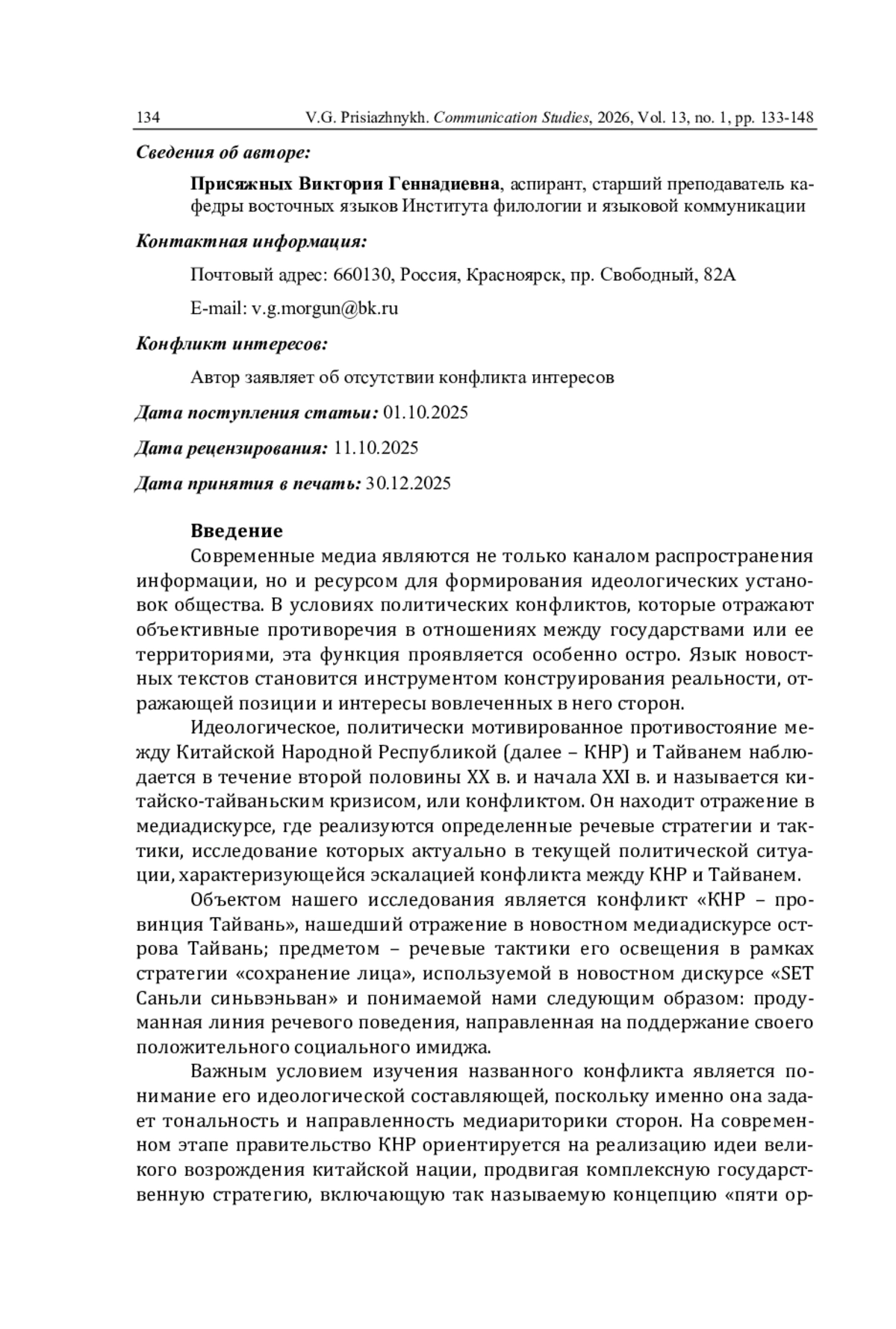 134 V.G. Prisiazhnykh. Communication Studies, 2026, Vol. 13, no. 1, pp. 133-148

Сведения об авторе:

Присяжных Виктория Геннадиевна, аспирант, старший преподаватель кафедры восточных языков Института филологии и языковой коммуникации

Контактная информация:

Почтовый адрес: 660130, Россия, Красноярск, пр. Свободный, 82А

E-mail: v.g.morgun@bk.ru

Конфликт интересов:

Автор заявляет об отсутствии конфликта интересов

Дата поступления статьи: 01.10.2025

Дата рецензирования: 11.10.2025

Дата принятия в печать: 30.12.2025

Введение

Современные медиа являются не только каналом распространения информации, но и ресурсом для формирования идеологических установок общества. В условиях политических конфликтов, которые отражают объективные противоречия в отношениях между государствами или ее территориями, эта функция проявляется особенно остро. Язык новостных текстов становится инструментом конструирования реальности, отражающей позиции и интересы вовлеченных в него сторон.

Идеологическое, политически мотивированное противостояние между Китайской Народной Республикой (далее – КНР) и Тайванем наблюдается в течение второй половины XX в. и начала XXI в. и называется китайско-тайваньским кризисом, или конфликтом. Он находит отражение в медиадискурсе, где реализуются определенные речевые стратегии и тактики, исследование которых актуально в текущей политической ситуации, характеризующейся эскалацией конфликта между КНР и Тайванем.

Объектом нашего исследования является конфликт «КНР – провинция Тайвань», нашедший отражение в новостном медиадискурсе острова Тайвань; предметом – речевые тактики его освещения в рамках стратегии «сохранение лица», используемой в новостном дискурсе «SET Саньли синьвэньван» и понимаемой нами следующим образом: продуманная линия речевого поведения, направленная на поддержание своего положительного социального имиджа.

Важным условием изучения названного конфликта является понимание его идеологической составляющей, поскольку именно она задает тональность и направленность медиариторики сторон. На современном этапе правительство КНР ориентируется на реализацию идеи великого возрождения китайской нации, продвигая комплексную государственную стратегию, включающую так называемую концепцию «пяти ор-